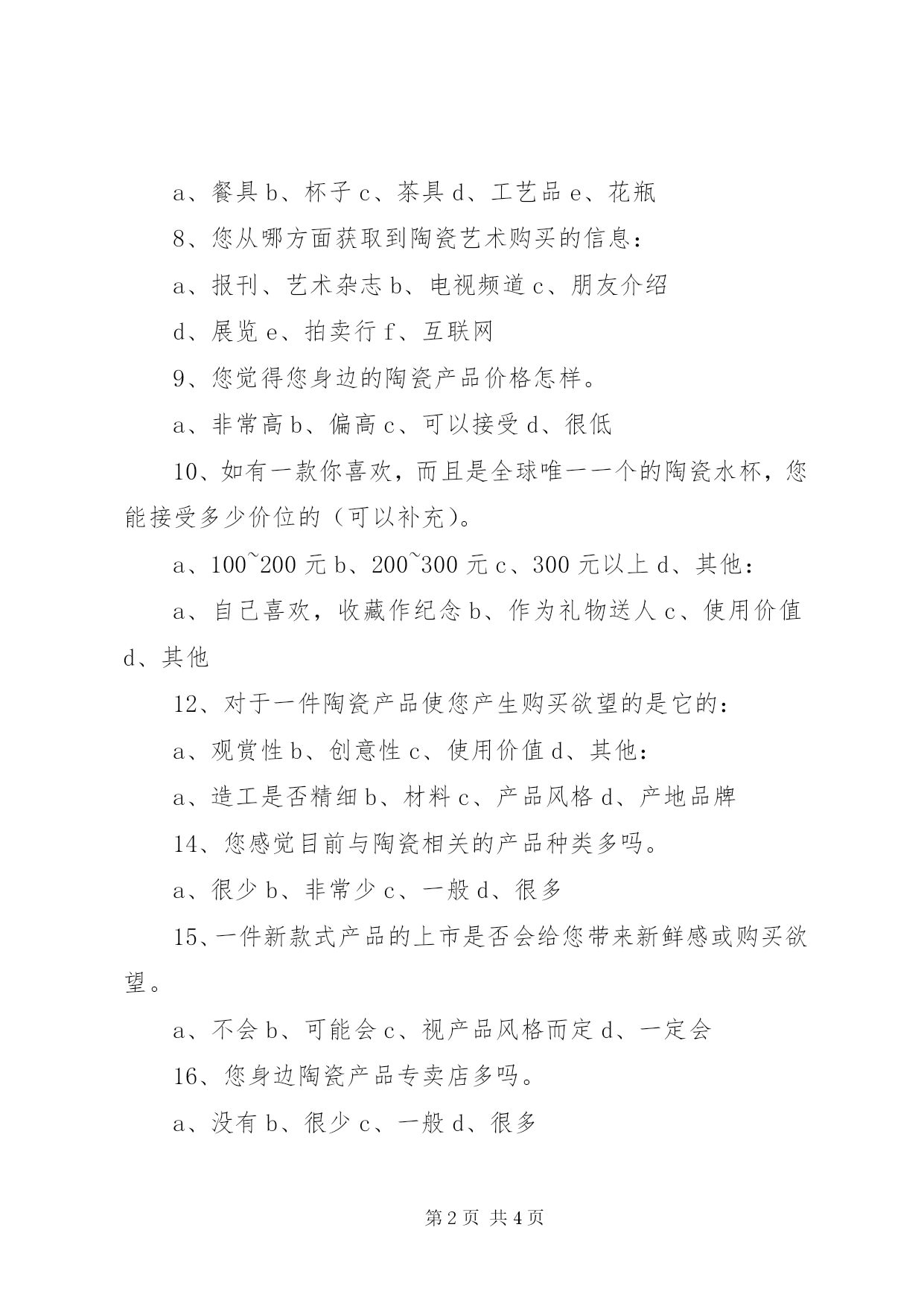 a、餐具 b、杯子 c、茶具 d、工艺品 e、花瓶

8、您从哪方面获取到陶瓷艺术购买的信息：

a、报刊、艺术杂志 b、电视频道 c、朋友介绍

d、展览 e、拍卖行 f、互联网

9、您觉得您身边的陶瓷产品价格怎样。

a、非常高 b、偏高 c、可以接受 d、很低

10、如有一款你喜欢，而且是全球唯一一个的陶瓷水杯，您能接受多少价位的（可以补充）。

a、100~200 元 b、200~300 元 c、300 元以上 d、其他：

a、自己喜欢，收藏作纪念 b、作为礼物送人 c、使用价值 d、其他

12、对于一件陶瓷产品使您产生购买欲望的是它的：

a、观赏性 b、创意性 c、使用价值 d、其他：

a、造工是否精细 b、材料 c、产品风格 d、产地品牌

14、您感觉目前与陶瓷相关的产品种类多吗。

a、很少 b、非常少 c、一般 d、很多

15、一件新款式产品的上市是否会给您带来新鲜感或购买欲望。

a、不会 b、可能会 c、视产品风格而定 d、一定会

16、您身边陶瓷产品专卖店多吗。

a、没有 b、很少 c、一般 d、很多

第 2 页 共 4 页